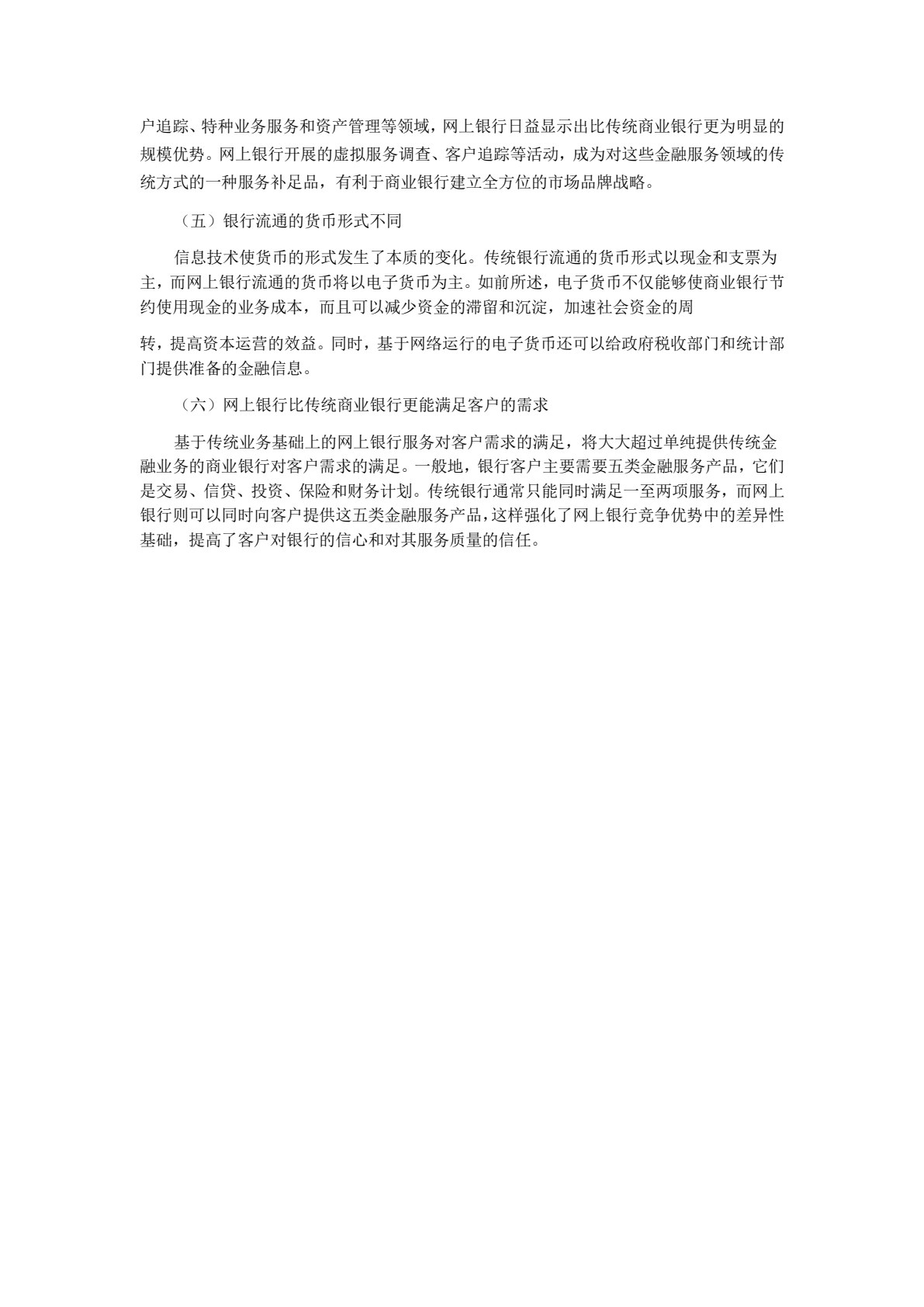 户追踪、特种业务服务和资产管理等领域，网上银行日益显示出比传统商业银行更为明显的规模优势。网上银行开展的虚拟服务调查、客户追踪等活动，成为对这些金融服务领域的传统方式的一种服务补足品，有利于商业银行建立全方位的市场品牌战略。

（五）银行流通的货币形式不同

信息技术使货币的形式发生了本质的变化。传统银行流通的货币形式以现金和支票为主，而网上银行流通的货币将以电子货币为主。如前所述，电子货币不仅能够使商业银行节约使用现金的业务成本，而且可以减少资金的滞留和沉淀，加速社会资金的周

转，提高资本运营的效益。同时，基于网络运行的电子货币还可以给政府税收部门和统计部门提供准备的金融信息。

（六）网上银行比传统商业银行更能满足客户的需求

基于传统业务基础上的网上银行服务对客户需求的满足，将大大超过单纯提供传统金融业务的商业银行对客户需求的满足。一般地，银行客户主要需要五类金融服务产品，它们是交易、信贷、投资、保险和财务计划。传统银行通常只能同时满足一至两项服务，而网上银行则可以同时向客户提供这五类金融服务产品，这样强化了网上银行竞争优势中的差异性基础，提高了客户对银行的信心和对其服务质量的信任。